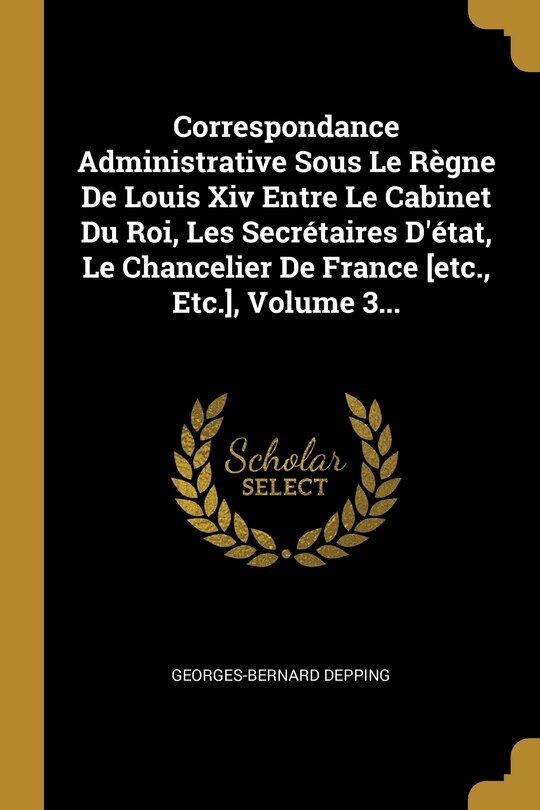 Correspondance Administrative Sous Le Règne De Louis Xiv Entre Le Cabinet Du Roi, Les Secrétaires D'état, Le Chancelier De France [etc., Etc.], Volume 3...

Scholar
SELECT

GEORGES-BERNARD DEPPING